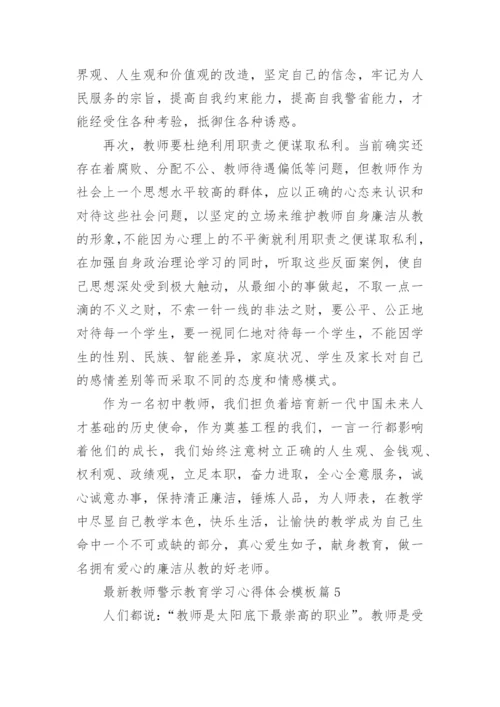 界观、人生观和价值观的改造，坚定自己的信念，牢记为人民服务的宗旨，提高自我约束能力，提高自我警省能力，才能经受住各种考验，抵御住各种诱惑。

再次，教师要杜绝利用职责之便谋取私利。当前确实还存在着腐败、分配不公、教师待遇偏低等问题，但教师作为社会上一个思想水平较高的群体，应以正确的心态来认识和对待这些社会问题，以坚定的立场来维护教师自身廉洁从教的形象,不能因为心理上的不平衡就利用职责之便谋取私利，在加强自身政治理论学习的同时，听取这些反面案例，使自己思想深处受到极大触动，从最细小的事做起，不取一点一滴的不义之财，不索一针一线的非法之财，要公平、公正地对待每一个学生，要一视同仁地对待每一个学生，不能因学生的性别、民族、智能差异，家庭状况、学生及家长对自己的感情差别等而采取不同的态度和情感模式。

作为一名初中教师，我们担负着培育新一代中国未来人才基础的历史使命，作为奠基工程的我们，一言一行都影响着他们的成长，我们始终注意树立正确的人生观、金钱观、权利观、政绩观，立足本职，奋力进取，全心全意服务，诚心诚意办事，保持清正廉洁，锤炼人品，为人师表，在教学中尽显自己教学本色，快乐生活，让愉快的教学成为自己生命中一个不可或缺的部分，真心爱生如子，献身教育，做一名拥有爱心的廉洁从教的好老师。

最新教师警示教育学习心得体会模板篇5

人们都说：“教师是太阳底下最崇高的职业”。教师是受